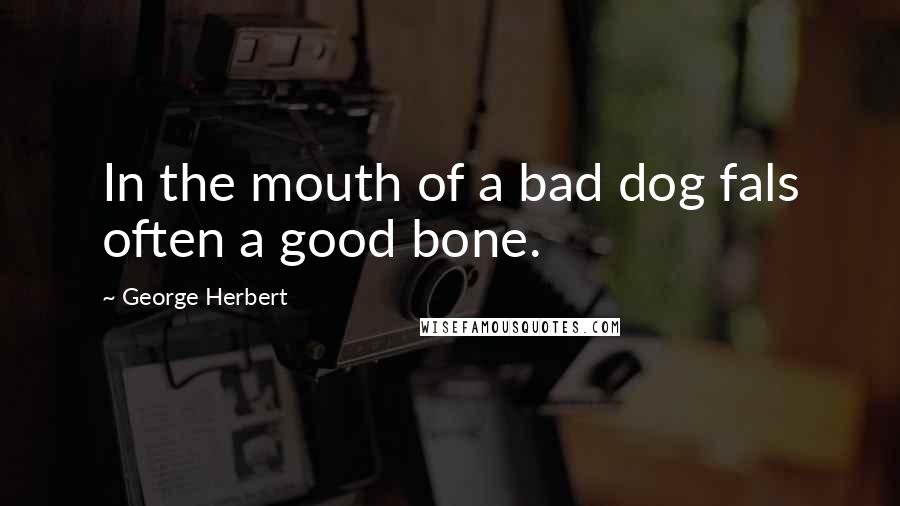 In the mouth of a bad dog fals often a good bone.

~ George Herbert

WISEFAMOUSQUOTES.COM